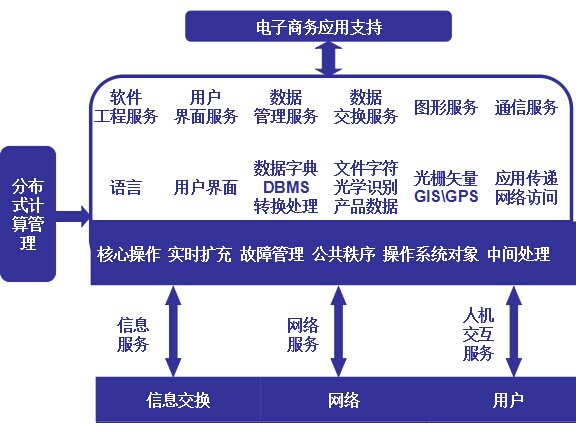 电子商务应用支持

软件工程服务
用户界面服务
数据管理服务
数据交换服务
图形服务
通信服务

语言
用户界面
数据字典 DBMS 转换处理
文件字符 光学识别 产品数据
光栅矢量 GIS\GPS
应用传递 网络访问

分布式计算管理

核心操作 实时扩充 故障管理 公共秩序 操作系统对象 中间处理

信息服务
网络服务
人机交互服务

信息交换
网络
用户